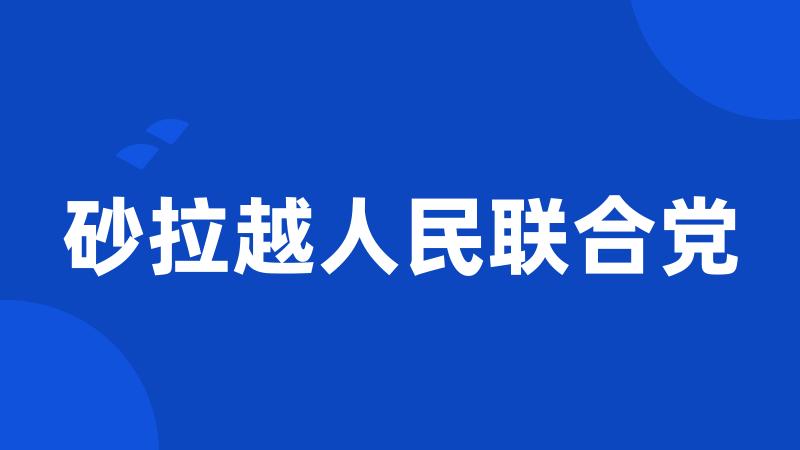 砂拉越人民联合党